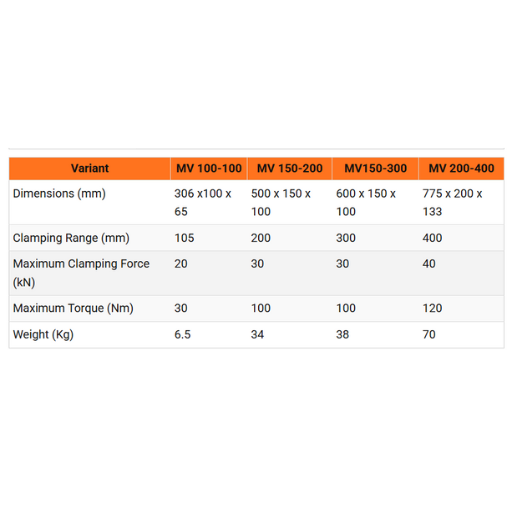 | Variant | MV 100-100 | MV 150-200 | MV150-300 | MV 200-400 |
|---|---|---|---|---|
| Dimensions (mm) | 306 x100 x 65 | 500 x 150 x 100 | 600 x 150 x 100 | 775 x 200 x 133 |
| Clamping Range (mm) | 105 | 200 | 300 | 400 |
| Maximum Clamping Force (kN) | 20 | 30 | 30 | 40 |
| Maximum Torque (Nm) | 30 | 100 | 100 | 120 |
| Weight (Kg) | 6.5 | 34 | 38 | 70 |